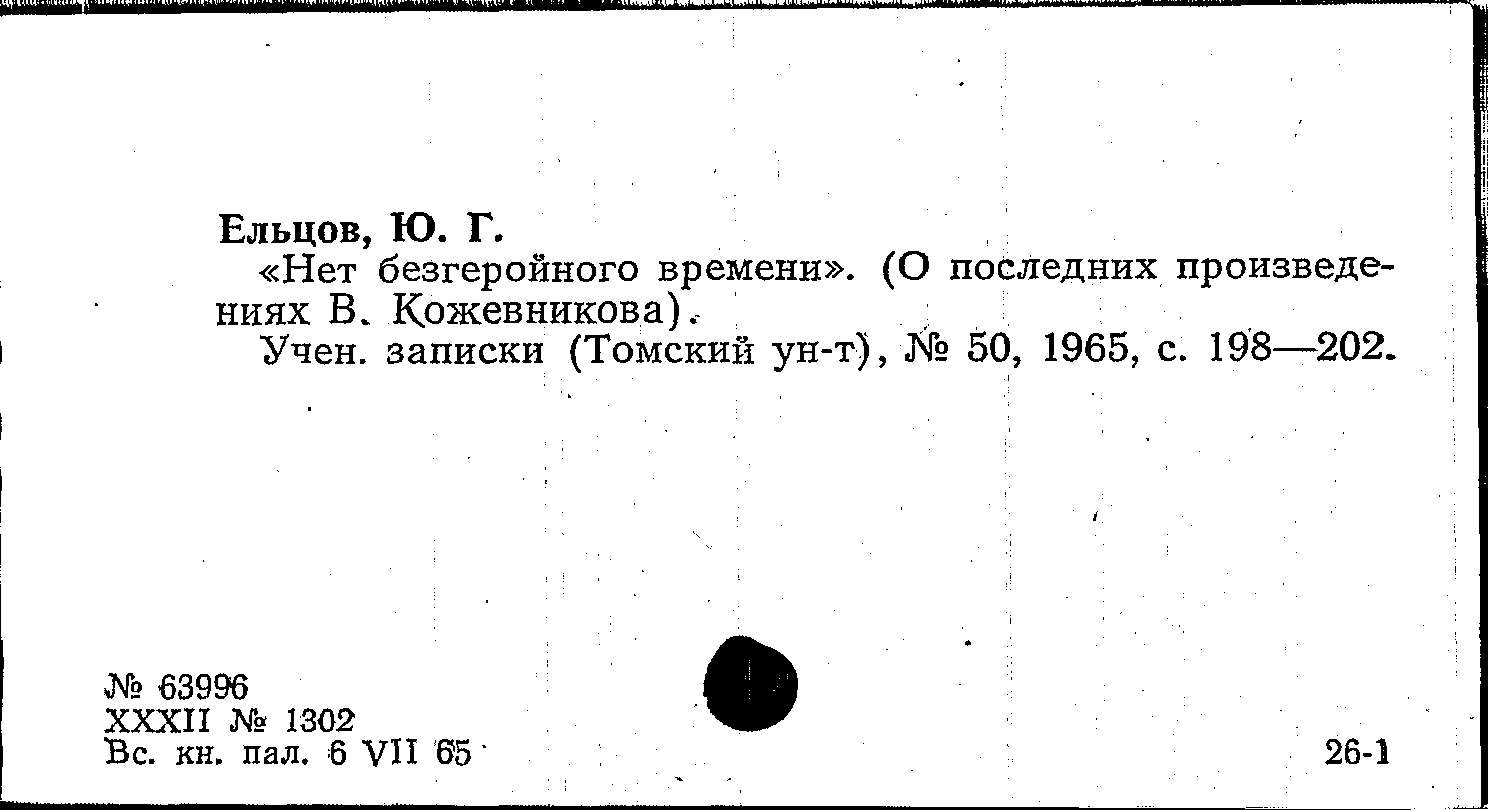 Ельцов, Ю. Г.
«Нет безгеройного времени». (О последних произведениях В. Кожевникова).
Учен. записки (Томский ун-т), № 50, 1965, с. 198—202.

№ 63996
XXXII № 1302
Вс. кн. пал. 6 VII 65

26-1